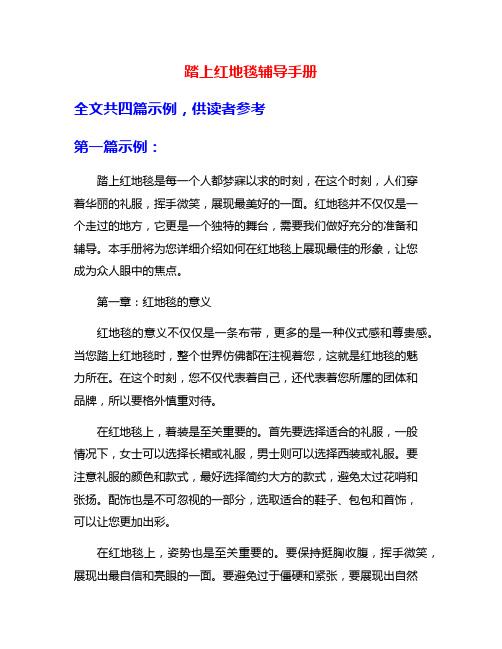 踏上红地毯辅导手册

全文共四篇示例，供读者参考

第一篇示例：

踏上红地毯是每一个人都梦寐以求的时刻，在这个时刻，人们穿着华丽的礼服，挥手微笑，展现最美好的一面。红地毯并不仅仅是一个走过的地方，它更是一个独特的舞台，需要我们做好充分的准备和辅导。本手册将为您详细介绍如何在红地毯上展现最佳的形象，让您成为众人眼中的焦点。

第一章：红地毯的意义

红地毯的意义不仅仅是一条布带，更多的是一种仪式感和尊贵感。当您踏上红地毯时，整个世界仿佛都在注视着您，这就是红地毯的魅力所在。在这个时刻，您不仅代表着自己，还代表着您所属的团体和品牌，所以要格外慎重对待。

在红地毯上，着装是至关重要的。首先要选择适合的礼服，一般情况下，女士可以选择长裙或礼服，男士则可以选择西装或礼服。要注意礼服的颜色和款式，最好选择简约大方的款式，避免太过花哨和张扬。配饰也是不可忽视的一部分，选取适合的鞋子、包包和首饰，可以让您更加出彩。

在红地毯上，姿势也是至关重要的。要保持挺胸收腹，挥手微笑，展现出最自信和亮眼的一面。要避免过于僵硬和紧张，要展现出自然